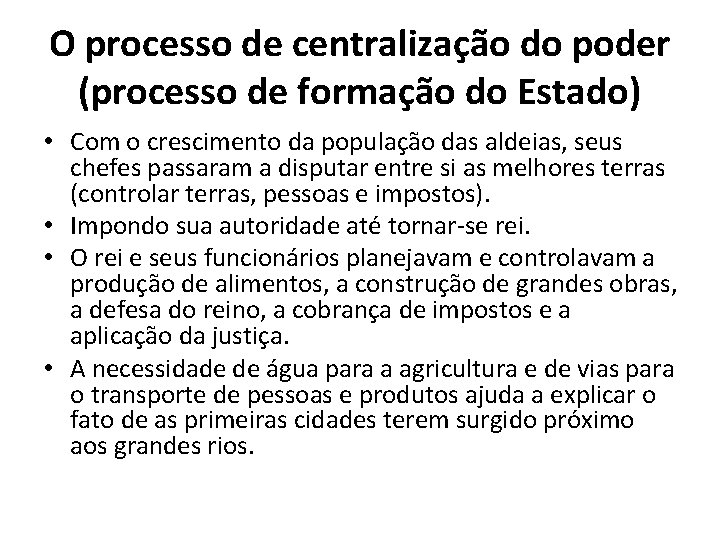 O processo de centralização do poder (processo de formação do Estado)

• Com o crescimento da população das aldeias, seus chefes passaram a disputar entre si as melhores terras (controlar terras, pessoas e impostos).
• Impondo sua autoridade até tornar-se rei.
• O rei e seus funcionários planejavam e controlavam a produção de alimentos, a construção de grandes obras, a defesa do reino, a cobrança de impostos e a aplicação da justiça.
• A necessidade de água para a agricultura e de vias para o transporte de pessoas e produtos ajuda a explicar o fato de as primeiras cidades terem surgido próximo aos grandes rios.